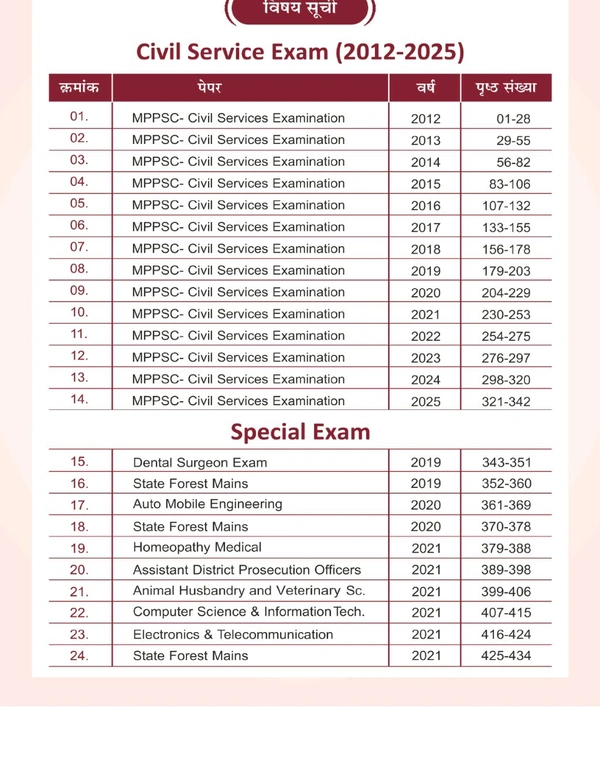 विषय सूची

Civil Service Exam (2012-2025)

| क्रमांक | पेपर | वर्ष | पृष्ठ संख्या |
|---|---|---|---|
| 01. | MPPSC- Civil Services Examination | 2012 | 01-28 |
| 02. | MPPSC- Civil Services Examination | 2013 | 29-55 |
| 03. | MPPSC- Civil Services Examination | 2014 | 56-82 |
| 04. | MPPSC- Civil Services Examination | 2015 | 83-106 |
| 05. | MPPSC- Civil Services Examination | 2016 | 107-132 |
| 06. | MPPSC- Civil Services Examination | 2017 | 133-155 |
| 07. | MPPSC- Civil Services Examination | 2018 | 156-178 |
| 08. | MPPSC- Civil Services Examination | 2019 | 179-203 |
| 09. | MPPSC- Civil Services Examination | 2020 | 204-229 |
| 10. | MPPSC- Civil Services Examination | 2021 | 230-253 |
| 11. | MPPSC- Civil Services Examination | 2022 | 254-275 |
| 12. | MPPSC- Civil Services Examination | 2023 | 276-297 |
| 13. | MPPSC- Civil Services Examination | 2024 | 298-320 |
| 14. | MPPSC- Civil Services Examination | 2025 | 321-342 |

Special Exam

| | | | |
|---|---|---|---|
| 15. | Dental Surgeon Exam | 2019 | 343-351 |
| 16. | State Forest Mains | 2019 | 352-360 |
| 17. | Auto Mobile Engineering | 2020 | 361-369 |
| 18. | State Forest Mains | 2020 | 370-378 |
| 19. | Homeopathy Medical | 2021 | 379-388 |
| 20. | Assistant District Prosecution Officers | 2021 | 389-398 |
| 21. | Animal Husbandry and Veterinary Sc. | 2021 | 399-406 |
| 22. | Computer Science & Information Tech. | 2021 | 407-415 |
| 23. | Electronics & Telecommunication | 2021 | 416-424 |
| 24. | State Forest Mains | 2021 | 425-434 |